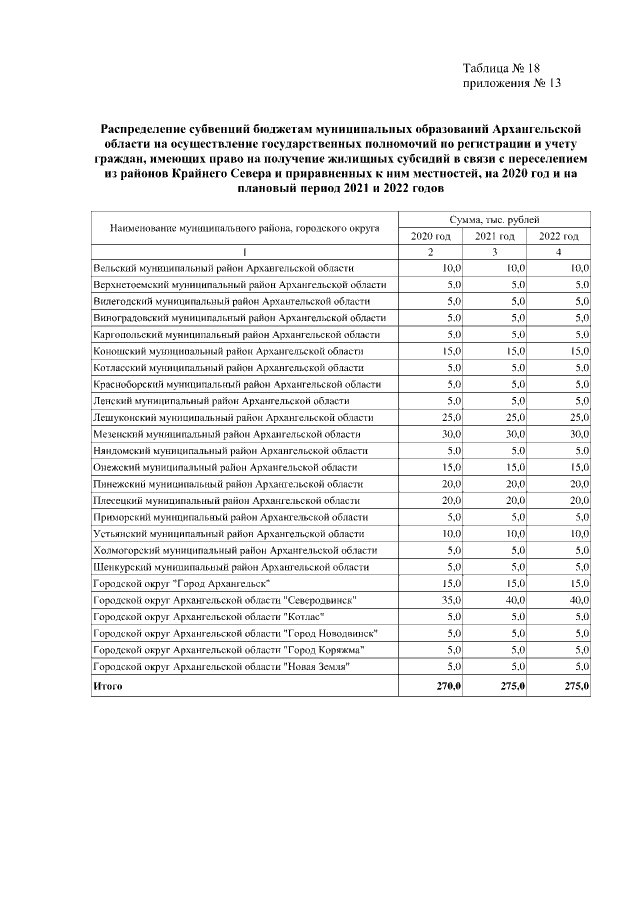 Таблица № 18
приложения № 13

Распределение субвенций бюджетам муниципальных образований Архангельской области на осуществление государственных полномочий по регистрации и учету граждан, имеющих право на получение жилищных субсидий в связи с переселением из районов Крайнего Севера и приравненных к ним местностей, на 2020 год и на плановый период 2021 и 2022 годов

| Наименование муниципального района, городского округа | Сумма, тыс. рублей | | |
|---|---|---|---|
| | 2020 год | 2021 год | 2022 год |
| 1 | 2 | 3 | 4 |
| Вельский муниципальный район Архангельской области | 10,0 | 10,0 | 10,0 |
| Верхнетоемский муниципальный район Архангельской области | 5,0 | 5,0 | 5,0 |
| Вилегодский муниципальный район Архангельской области | 5,0 | 5,0 | 5,0 |
| Виноградовский муниципальный район Архангельской области | 5,0 | 5,0 | 5,0 |
| Каргопольский муниципальный район Архангельской области | 5,0 | 5,0 | 5,0 |
| Коношский муниципальный район Архангельской области | 15,0 | 15,0 | 15,0 |
| Котласский муниципальный район Архангельской области | 5,0 | 5,0 | 5,0 |
| Красноборский муниципальный район Архангельской области | 5,0 | 5,0 | 5,0 |
| Ленский муниципальный район Архангельской области | 5,0 | 5,0 | 5,0 |
| Лешуконский муниципальный район Архангельской области | 25,0 | 25,0 | 25,0 |
| Мезенский муниципальный район Архангельской области | 30,0 | 30,0 | 30,0 |
| Няндомский муниципальный район Архангельской области | 5,0 | 5,0 | 5,0 |
| Онежский муниципальный район Архангельской области | 15,0 | 15,0 | 15,0 |
| Пинежский муниципальный район Архангельской области | 20,0 | 20,0 | 20,0 |
| Плесецкий муниципальный район Архангельской области | 20,0 | 20,0 | 20,0 |
| Приморский муниципальный район Архангельской области | 5,0 | 5,0 | 5,0 |
| Устьянский муниципальный район Архангельской области | 10,0 | 10,0 | 10,0 |
| Холмогорский муниципальный район Архангельской области | 5,0 | 5,0 | 5,0 |
| Шенкурский муниципальный район Архангельской области | 5,0 | 5,0 | 5,0 |
| Городской округ "Город Архангельск" | 15,0 | 15,0 | 15,0 |
| Городской округ Архангельской области "Северодвинск" | 35,0 | 40,0 | 40,0 |
| Городской округ Архангельской области "Котлас" | 5,0 | 5,0 | 5,0 |
| Городской округ Архангельской области "Город Новодвинск" | 5,0 | 5,0 | 5,0 |
| Городской округ Архангельской области "Город Коряжма" | 5,0 | 5,0 | 5,0 |
| Городской округ Архангельской области "Новая Земля" | 5,0 | 5,0 | 5,0 |
| Итого | 270,0 | 275,0 | 275,0 |